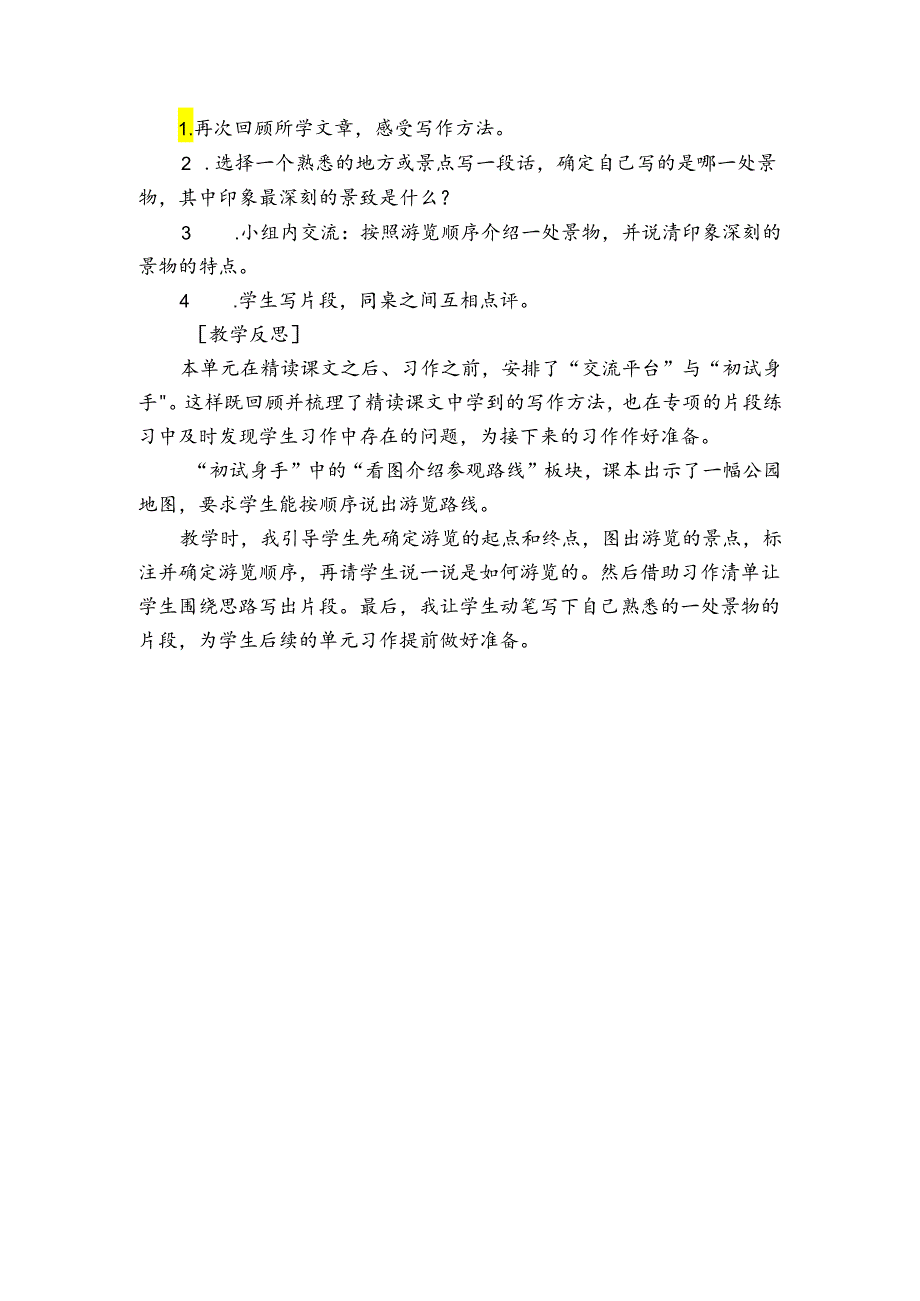 1.再次回顾所学文章，感受写作方法。

2 .选择一个熟悉的地方或景点写一段话，确定自己写的是哪一处景物，其中印象最深刻的景致是什么？

3 .小组内交流：按照游览顺序介绍一处景物，并说清印象深刻的景物的特点。

4 .学生写片段，同桌之间互相点评。

［教学反思］

本单元在精读课文之后、习作之前，安排了“交流平台”与“初试身手"。这样既回顾并梳理了精读课文中学到的写作方法，也在专项的片段练习中及时发现学生习作中存在的问题，为接下来的习作作好准备。

“初试身手”中的“看图介绍参观路线”板块，课本出示了一幅公园地图，要求学生能按顺序说出游览路线。

教学时，我引导学生先确定游览的起点和终点，图出游览的景点，标注并确定游览顺序，再请学生说一说是如何游览的。然后借助习作清单让学生围绕思路写出片段。最后，我让学生动笔写下自己熟悉的一处景物的片段，为学生后续的单元习作提前做好准备。